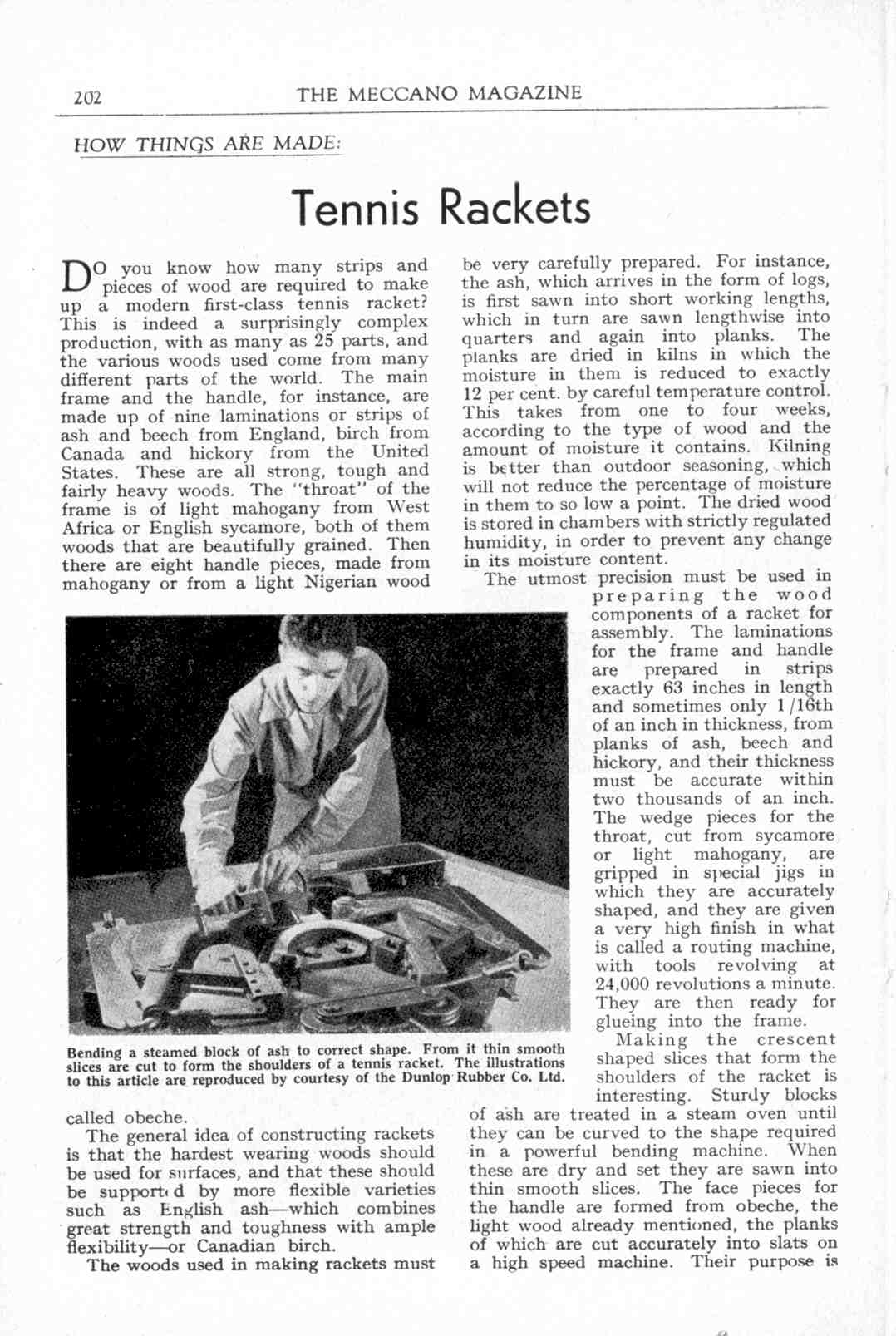 202 THE MECCANO MAGAZINE

HOW THINGS ARE MADE:

Tennis Rackets

DO you know how many strips and pieces of wood are required to make up a modern first-class tennis racket? This is indeed a surprisingly complex production, with as many as 25 parts, and the various woods used come from many different parts of the world. The main frame and the handle, for instance, are made up of nine laminations or strips of ash and beech from England, birch from Canada and hickory from the United States. These are all strong, tough and fairly heavy woods. The "throat" of the frame is of light mahogany from West Africa or English sycamore, both of them woods that are beautifully grained. Then there are eight handle pieces, made from mahogany or from a light Nigerian wood called obeche.

The general idea of constructing rackets is that the hardest wearing woods should be used for surfaces, and that these should be supported by more flexible varieties such as English ash—which combines great strength and toughness with ample flexibility—or Canadian birch.

The woods used in making rackets must be very carefully prepared. For instance, the ash, which arrives in the form of logs, is first sawn into short working lengths, which in turn are sawn lengthwise into quarters and again into planks. The planks are dried in kilns in which the moisture in them is reduced to exactly 12 per cent. by careful temperature control. This takes from one to four weeks, according to the type of wood and the amount of moisture it contains. Kilning is better than outdoor seasoning, which will not reduce the percentage of moisture in them to so low a point. The dried wood is stored in chambers with strictly regulated humidity, in order to prevent any change in its moisture content.

The utmost precision must be used in preparing the wood components of a racket for assembly. The laminations for the frame and handle are prepared in strips exactly 63 inches in length and sometimes only 1/16th of an inch in thickness, from planks of ash, beech and hickory, and their thickness must be accurate within two thousands of an inch. The wedge pieces for the throat, cut from sycamore or light mahogany, are gripped in special jigs in which they are accurately shaped, and they are given a very high finish in what is called a routing machine, with tools revolving at 24,000 revolutions a minute. They are then ready for glueing into the frame.

Making the crescent shaped slices that form the shoulders of the racket is interesting. Sturdy blocks of ash are treated in a steam oven until they can be curved to the shape required in a powerful bending machine. When these are dry and set they are sawn into thin smooth slices. The face pieces for the handle are formed from obeche, the light wood already mentioned, the planks of which are cut accurately into slats on a high speed machine. Their purpose is

Bending a steamed block of ash to correct shape. From it thin smooth slices are cut to form the shoulders of a tennis racket. The illustrations to this article are reproduced by courtesy of the Dunlop Rubber Co. Ltd.